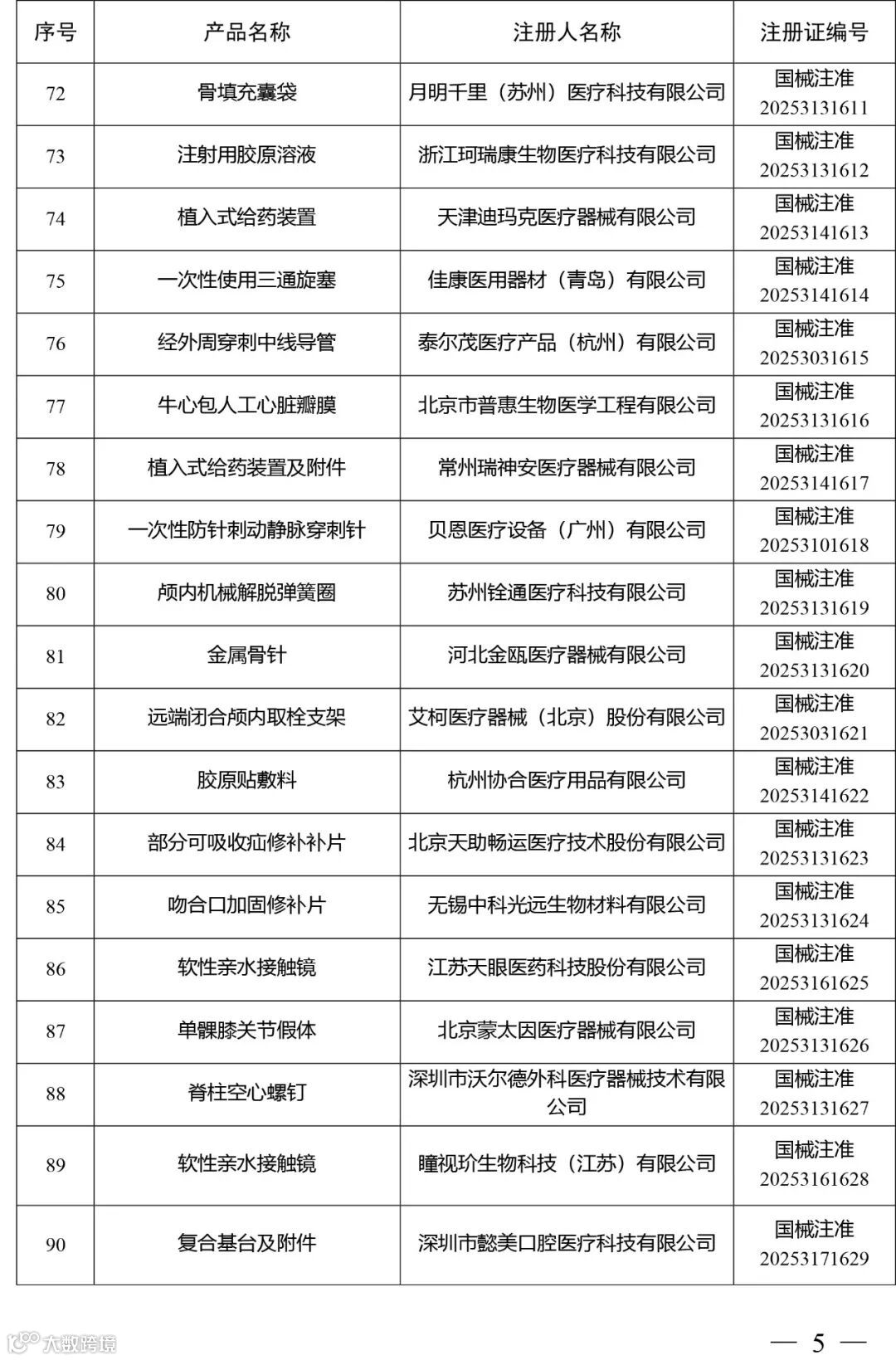 | 序号 | 产品名称 | 注册人名称 | 注册证编号 |
|---|---|---|---|
| 72 | 骨填充囊袋 | 月明千里（苏州）医疗科技有限公司 | 国械注准 20253131611 |
| 73 | 注射用胶原溶液 | 浙江珂瑞康生物医疗科技有限公司 | 国械注准 20253131612 |
| 74 | 植入式给药装置 | 天津迪玛克医疗器械有限公司 | 国械注准 20253141613 |
| 75 | 一次性使用三通旋塞 | 佳康医用器材（青岛）有限公司 | 国械注准 20253141614 |
| 76 | 经外周穿刺中线导管 | 泰尔茂医疗产品（杭州）有限公司 | 国械注准 20253031615 |
| 77 | 牛心包人工心脏瓣膜 | 北京市普惠生物医学工程有限公司 | 国械注准 20253131616 |
| 78 | 植入式给药装置及附件 | 常州瑞神安医疗器械有限公司 | 国械注准 20253141617 |
| 79 | 一次性防针刺动静脉穿刺针 | 贝恩医疗设备（广州）有限公司 | 国械注准 20253101618 |
| 80 | 颅内机械解脱弹簧圈 | 苏州铨通医疗科技有限公司 | 国械注准 20253131619 |
| 81 | 金属骨针 | 河北金瓯医疗器械有限公司 | 国械注准 20253131620 |
| 82 | 远端闭合颅内取栓支架 | 艾柯医疗器械（北京）股份有限公司 | 国械注准 20253031621 |
| 83 | 胶原贴敷料 | 杭州协合医疗用品有限公司 | 国械注准 20253141622 |
| 84 | 部分可吸收疝修补补片 | 北京天助畅运医疗技术股份有限公司 | 国械注准 20253131623 |
| 85 | 吻合口加固修补片 | 无锡中科光远生物材料有限公司 | 国械注准 20253131624 |
| 86 | 软性亲水接触镜 | 江苏天眼医药科技股份有限公司 | 国械注准 20253161625 |
| 87 | 单髁膝关节假体 | 北京蒙太因医疗器械有限公司 | 国械注准 20253131626 |
| 88 | 脊柱空心螺钉 | 深圳市沃尔德外科医疗器械技术有限公司 | 国械注准 20253131627 |
| 89 | 软性亲水接触镜 | 瞳视玠生物科技（江苏）有限公司 | 国械注准 20253161628 |
| 90 | 复合基台及附件 | 深圳市懿美口腔医疗科技有限公司 | 国械注准 20253171629 |

大数跨境

— 5 —